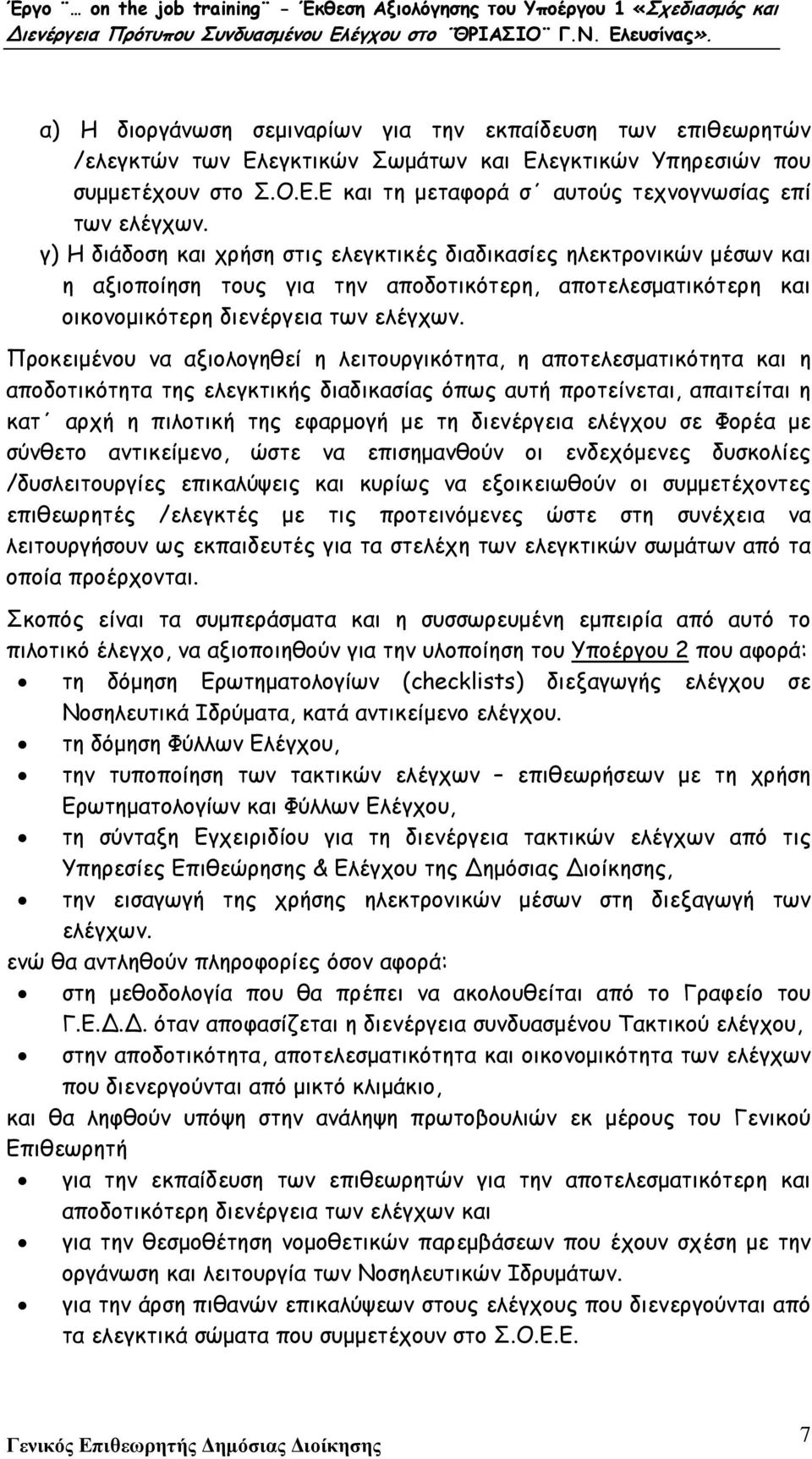 Έργο ¨… on the job training¨ - Έκθεση Αξιολόγησης του Υποέργου 1 «Σχεδιασμός και Διενέργεια Πρότυπου Συνδυασμένου Ελέγχου στο ¨ΘΡΙΑΣΙΟ¨ Γ.Ν. Ελευσίνας».

α) Η διοργάνωση σεμιναρίων για την εκπαίδευση των επιθεωρητών /ελεγκτών των Ελεγκτικών Σωμάτων και Ελεγκτικών Υπηρεσιών που συμμετέχουν στο Σ.Ο.Ε.Ε και τη μεταφορά σ΄ αυτούς τεχνογνωσίας επί των ελέγχων.

γ) Η διάδοση και χρήση στις ελεγκτικές διαδικασίες ηλεκτρονικών μέσων και η αξιοποίηση τους για την αποδοτικότερη, αποτελεσματικότερη και οικονομικότερη διενέργεια των ελέγχων.

Προκειμένου να αξιολογηθεί η λειτουργικότητα, η αποτελεσματικότητα και η αποδοτικότητα της ελεγκτικής διαδικασίας όπως αυτή προτείνεται, απαιτείται η κατ΄ αρχή η πιλοτική της εφαρμογή με τη διενέργεια ελέγχου σε Φορέα με σύνθετο αντικείμενο, ώστε να επισημανθούν οι ενδεχόμενες δυσκολίες /δυσλειτουργίες επικαλύψεις και κυρίως να εξοικειωθούν οι συμμετέχοντες επιθεωρητές /ελεγκτές με τις προτεινόμενες ώστε στη συνέχεια να λειτουργήσουν ως εκπαιδευτές για τα στελέχη των ελεγκτικών σωμάτων από τα οποία προέρχονται.

Σκοπός είναι τα συμπεράσματα και η συσσωρευμένη εμπειρία από αυτό το πιλοτικό έλεγχο, να αξιοποιηθούν για την υλοποίηση του Υποέργου 2 που αφορά:
• τη δόμηση Ερωτηματολογίων (checklists) διεξαγωγής ελέγχου σε Νοσηλευτικά Ιδρύματα, κατά αντικείμενο ελέγχου.
• τη δόμηση Φύλλων Ελέγχου,
• την τυποποίηση των τακτικών ελέγχων – επιθεωρήσεων με τη χρήση Ερωτηματολογίων και Φύλλων Ελέγχου,
• τη σύνταξη Εγχειριδίου για τη διενέργεια τακτικών ελέγχων από τις Υπηρεσίες Επιθεώρησης & Ελέγχου της Δημόσιας Διοίκησης,
• την εισαγωγή της χρήσης ηλεκτρονικών μέσων στη διεξαγωγή των ελέγχων.
ενώ θα αντληθούν πληροφορίες όσον αφορά:
• στη μεθοδολογία που θα πρέπει να ακολουθείται από το Γραφείο του Γ.Ε.Δ.Δ. όταν αποφασίζεται η διενέργεια συνδυασμένου Τακτικού ελέγχου,
• στην αποδοτικότητα, αποτελεσματικότητα και οικονομικότητα των ελέγχων που διενεργούνται από μικτό κλιμάκιο,
και θα ληφθούν υπόψη στην ανάληψη πρωτοβουλιών εκ μέρους του Γενικού Επιθεωρητή
• για την εκπαίδευση των επιθεωρητών για την αποτελεσματικότερη και αποδοτικότερη διενέργεια των ελέγχων και
• για την θεσμοθέτηση νομοθετικών παρεμβάσεων που έχουν σχέση με την οργάνωση και λειτουργία των Νοσηλευτικών Ιδρυμάτων.
• για την άρση πιθανών επικαλύψεων στους ελέγχους που διενεργούνται από τα ελεγκτικά σώματα που συμμετέχουν στο Σ.Ο.Ε.Ε.

Γενικός Επιθεωρητής Δημόσιας Διοίκησης 7